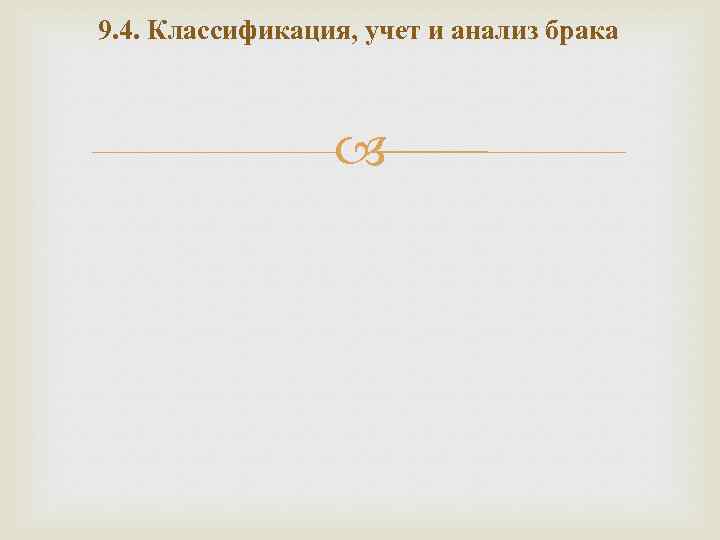 9.4. Классификация, учет и анализ брака